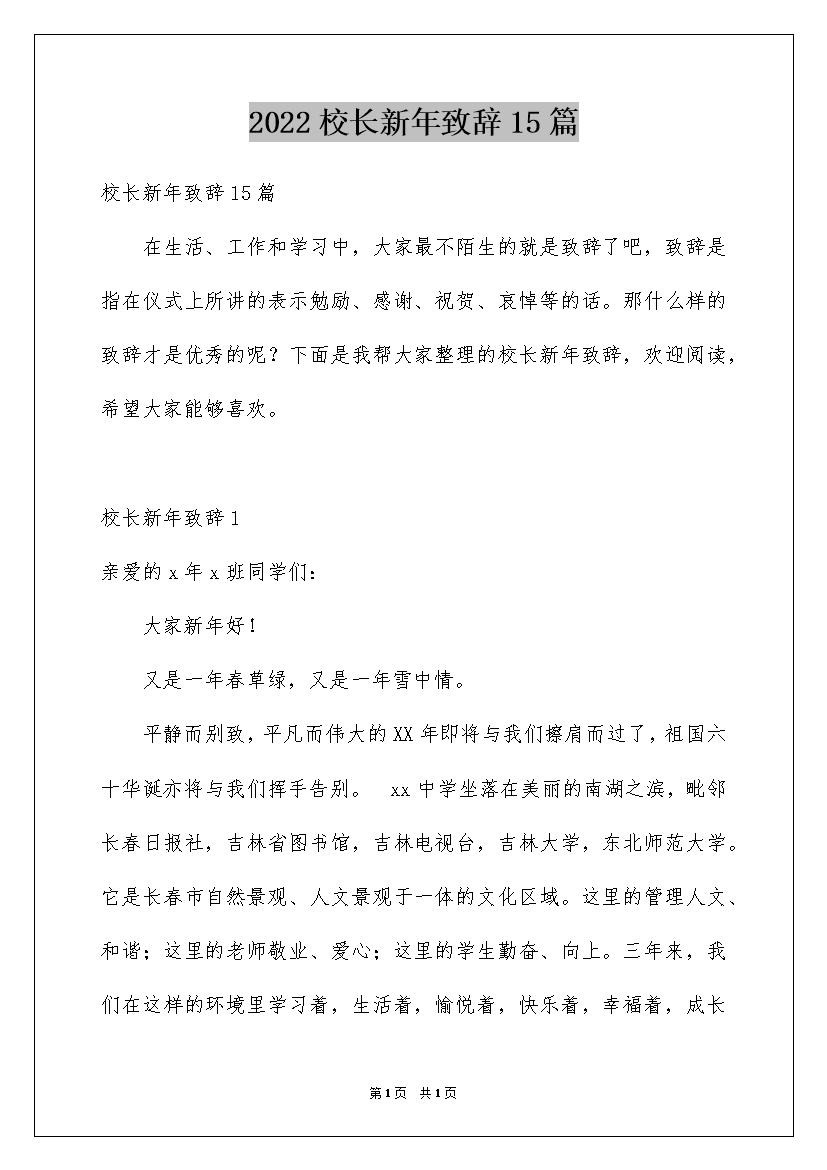 2022校长新年致辞15篇

校长新年致辞15篇

在生活、工作和学习中，大家最不陌生的就是致辞了吧，致辞是指在仪式上所讲的表示勉励、感谢、祝贺、哀悼等的话。那什么样的致辞才是优秀的呢？下面是我帮大家整理的校长新年致辞，欢迎阅读，希望大家能够喜欢。

校长新年致辞1

亲爱的x年x班同学们：

大家新年好！

又是一年春草绿，又是一年雪中情。

平静而别致，平凡而伟大的XX年即将与我们擦肩而过了，祖国六十华诞亦将与我们挥手告别。 xx中学坐落在美丽的南湖之滨，毗邻长春日报社，吉林省图书馆，吉林电视台，吉林大学，东北师范大学。它是长春市自然景观、人文景观于一体的文化区域。这里的管理人文、和谐；这里的老师敬业、爱心；这里的学生勤奋、向上。三年来，我们在这样的环境里学习着，生活着，愉悦着，快乐着，幸福着，成长

第1页 共1页